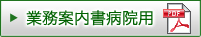 業務案内書病院用

PDF